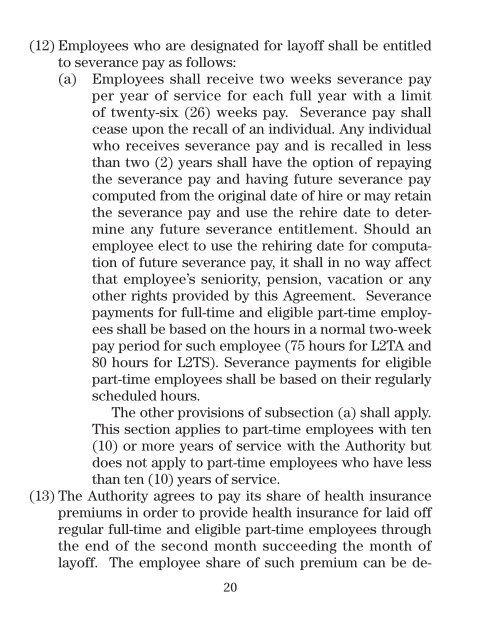 (12) Employees who are designated for layoff shall be entitled to severance pay as follows:

(a) Employees shall receive two weeks severance pay per year of service for each full year with a limit of twenty-six (26) weeks pay. Severance pay shall cease upon the recall of an individual. Any individual who receives severance pay and is recalled in less than two (2) years shall have the option of repaying the severance pay and having future severance pay computed from the original date of hire or may retain the severance pay and use the rehire date to determine any future severance entitlement. Should an employee elect to use the rehiring date for computation of future severance pay, it shall in no way affect that employee's seniority, pension, vacation or any other rights provided by this Agreement. Severance payments for full-time and eligible part-time employees shall be based on the hours in a normal two-week pay period for such employee (75 hours for L2TA and 80 hours for L2TS). Severance payments for eligible part-time employees shall be based on their regularly scheduled hours.

The other provisions of subsection (a) shall apply. This section applies to part-time employees with ten (10) or more years of service with the Authority but does not apply to part-time employees who have less than ten (10) years of service.

(13) The Authority agrees to pay its share of health insurance premiums in order to provide health insurance for laid off regular full-time and eligible part-time employees through the end of the second month succeeding the month of layoff. The employee share of such premium can be de-

20